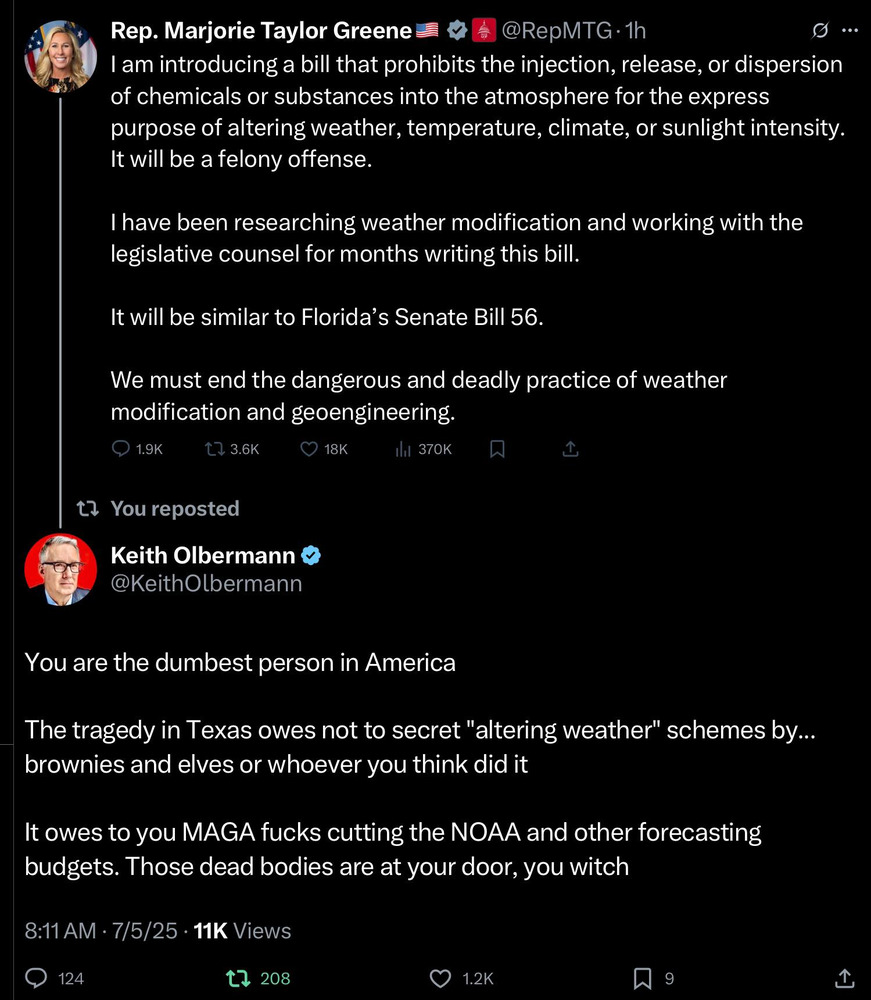 Rep. Marjorie Taylor Greene 🇺🇸 @RepMTG · 1h
I am introducing a bill that prohibits the injection, release, or dispersion of chemicals or substances into the atmosphere for the express purpose of altering weather, temperature, climate, or sunlight intensity. It will be a felony offense.

I have been researching weather modification and working with the legislative counsel for months writing this bill.

It will be similar to Florida's Senate Bill 56.

We must end the dangerous and deadly practice of weather modification and geoengineering.

1.9K 3.6K 18K 370K

You reposted

Keith Olbermann
@KeithOlbermann

You are the dumbest person in America

The tragedy in Texas owes not to secret "altering weather" schemes by... brownies and elves or whoever you think did it

It owes to you MAGA fucks cutting the NOAA and other forecasting budgets. Those dead bodies are at your door, you witch

8:11 AM · 7/5/25 · 11K Views

124 208 1.2K 9